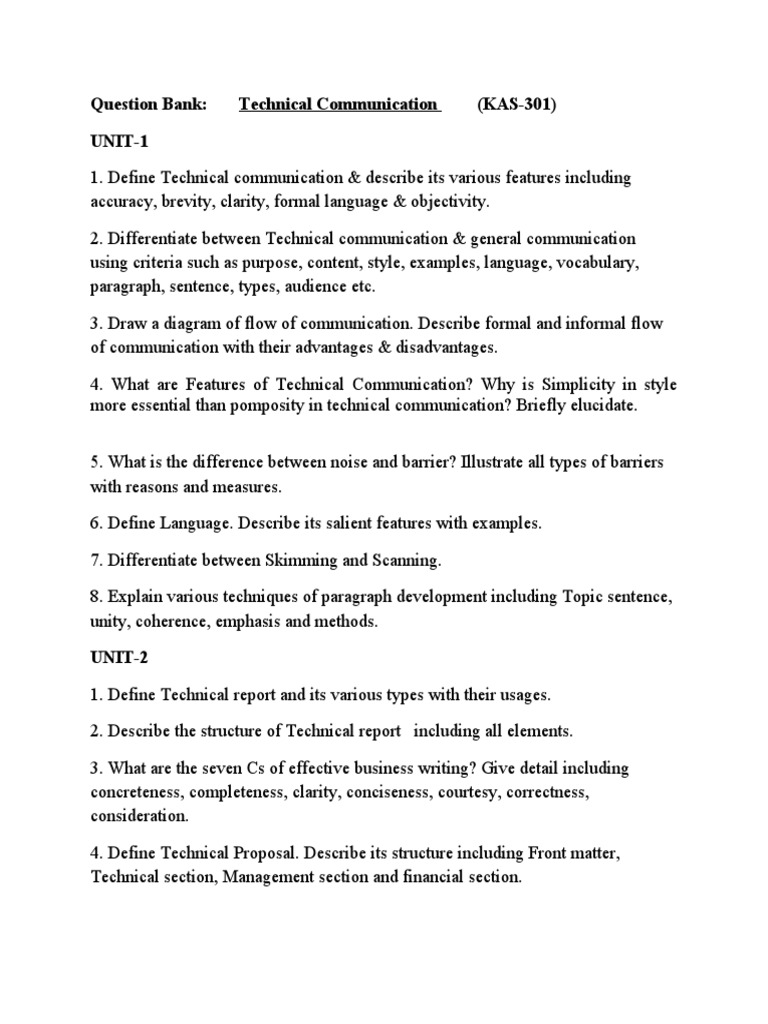 Question Bank: Technical Communication (KAS-301)

UNIT-1

1. Define Technical communication & describe its various features including accuracy, brevity, clarity, formal language & objectivity.

2. Differentiate between Technical communication & general communication using criteria such as purpose, content, style, examples, language, vocabulary, paragraph, sentence, types, audience etc.

3. Draw a diagram of flow of communication. Describe formal and informal flow of communication with their advantages & disadvantages.

4. What are Features of Technical Communication? Why is Simplicity in style more essential than pomposity in technical communication? Briefly elucidate.

5. What is the difference between noise and barrier? Illustrate all types of barriers with reasons and measures.

6. Define Language. Describe its salient features with examples.

7. Differentiate between Skimming and Scanning.

8. Explain various techniques of paragraph development including Topic sentence, unity, coherence, emphasis and methods.

UNIT-2

1. Define Technical report and its various types with their usages.

2. Describe the structure of Technical report including all elements.

3. What are the seven Cs of effective business writing? Give detail including concreteness, completeness, clarity, conciseness, courtesy, correctness, consideration.

4. Define Technical Proposal. Describe its structure including Front matter, Technical section, Management section and financial section.